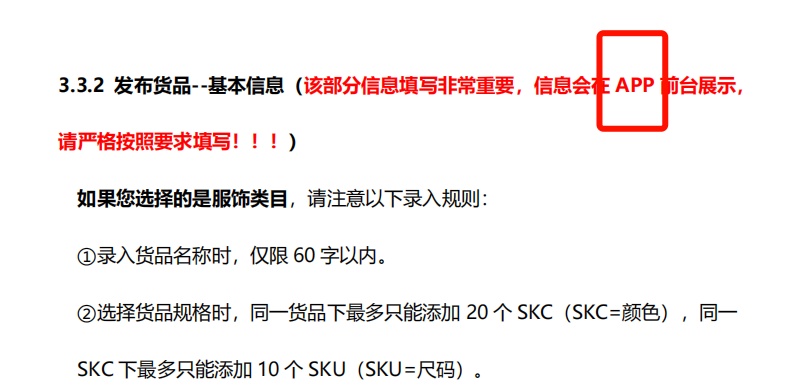 3.3.2 发布货品--基本信息（该部分信息填写非常重要，信息会在 APP 前台展示，请严格按照要求填写！！！）

如果您选择的是服饰类目，请注意以下录入规则：

①录入货品名称时，仅限 60 字以内。

②选择货品规格时，同一货品下最多只能添加 20 个 SKC（SKC=颜色），同一 SKC 下最多只能添加 10 个 SKU（SKU=尺码）。